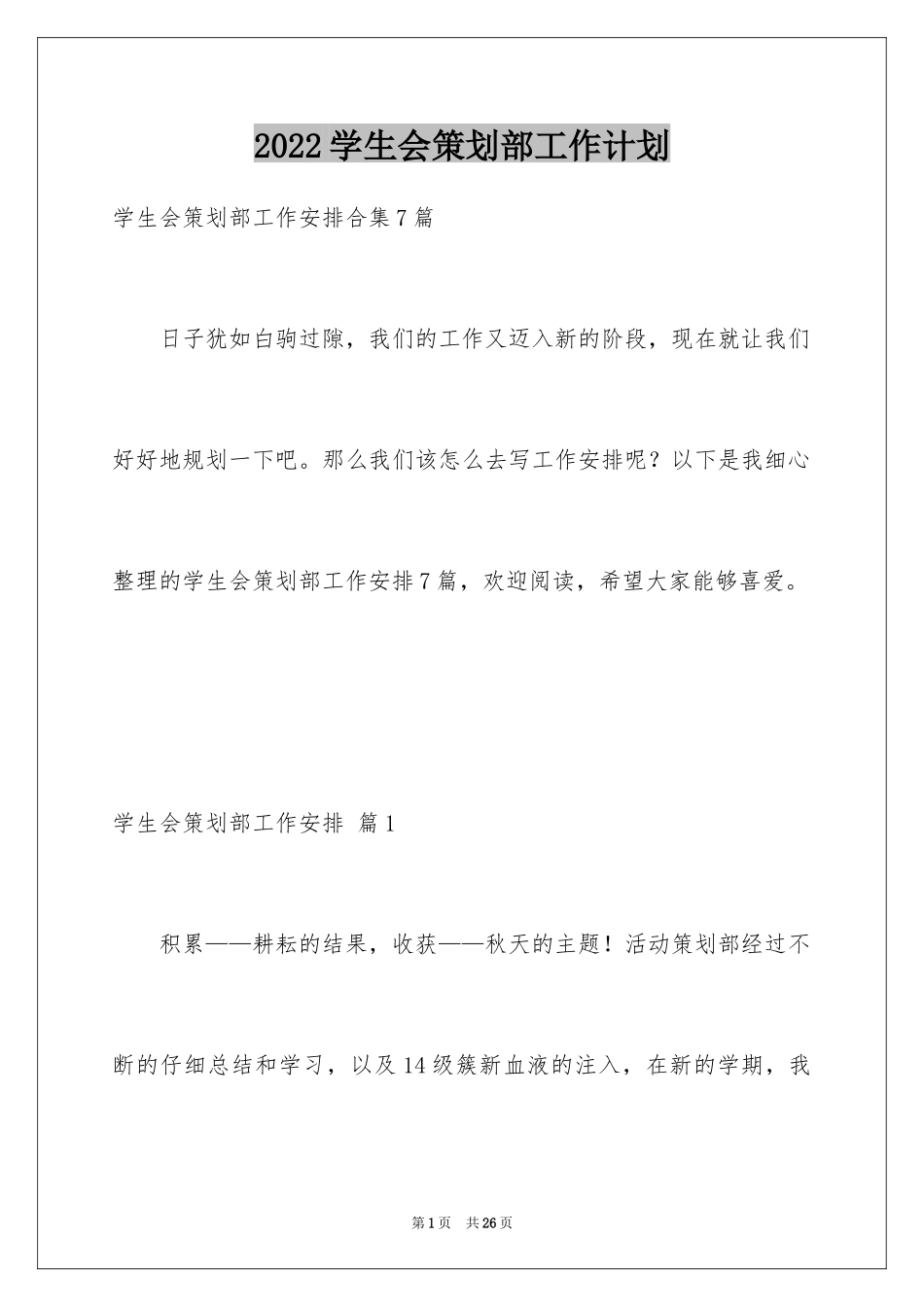 2022学生会策划部工作计划

学生会策划部工作安排合集7篇

日子犹如白驹过隙，我们的工作又迈入新的阶段，现在就让我们好好地规划一下吧。那么我们该怎么去写工作安排呢？以下是我细心整理的学生会策划部工作安排7篇，欢迎阅读，希望大家能够喜爱。

学生会策划部工作安排 篇1

积累——耕耘的结果，收获——秋天的主题！活动策划部经过不断的仔细总结和学习，以及14级簇新血液的注入，在新的学期，我

第1页 共26页